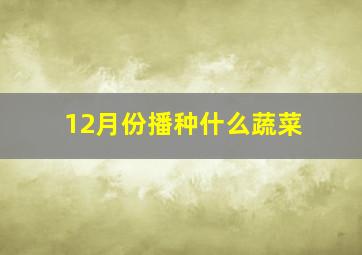 12月份播种什么蔬菜